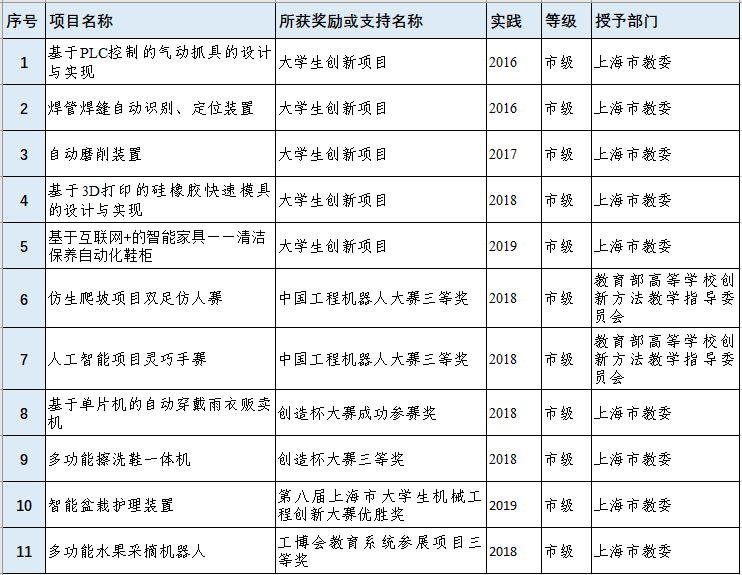 | 序号 | 项目名称 | 所获奖励或支持名称 | 实践 | 等级 | 授予部门 |
|---|---|---|---|---|---|
| 1 | 基于PLC控制的气动抓具的设计与实现 | 大学生创新项目 | 2016 | 市级 | 上海市教委 |
| 2 | 焊管焊缝自动识别、定位装置 | 大学生创新项目 | 2016 | 市级 | 上海市教委 |
| 3 | 自动磨削装置 | 大学生创新项目 | 2017 | 市级 | 上海市教委 |
| 4 | 基于3D打印的硅橡胶快速模具的设计与实现 | 大学生创新项目 | 2018 | 市级 | 上海市教委 |
| 5 | 基于互联网+的智能家具——清洁保养自动化鞋柜 | 大学生创新项目 | 2019 | 市级 | 上海市教委 |
| 6 | 仿生爬坡项目双足仿人赛 | 中国工程机器人大赛三等奖 | 2018 | 市级 | 教育部高等学校创新方法教学指导委员会 |
| 7 | 人工智能项目灵巧手赛 | 中国工程机器人大赛三等奖 | 2018 | 市级 | 教育部高等学校创新方法教学指导委员会 |
| 8 | 基于单片机的自动穿戴雨衣贩卖机 | 创造杯大赛成功参赛奖 | 2018 | 市级 | 上海市教委 |
| 9 | 多功能擦洗鞋一体机 | 创造杯大赛三等奖 | 2018 | 市级 | 上海市教委 |
| 10 | 智能盆栽护理装置 | 第八届上海市大学生机械工程创新大赛优胜奖 | 2019 | 市级 | 上海市教委 |
| 11 | 多功能水果采摘机器人 | 工博会教育系统参展项目三等奖 | 2018 | 市级 | 上海市教委 |